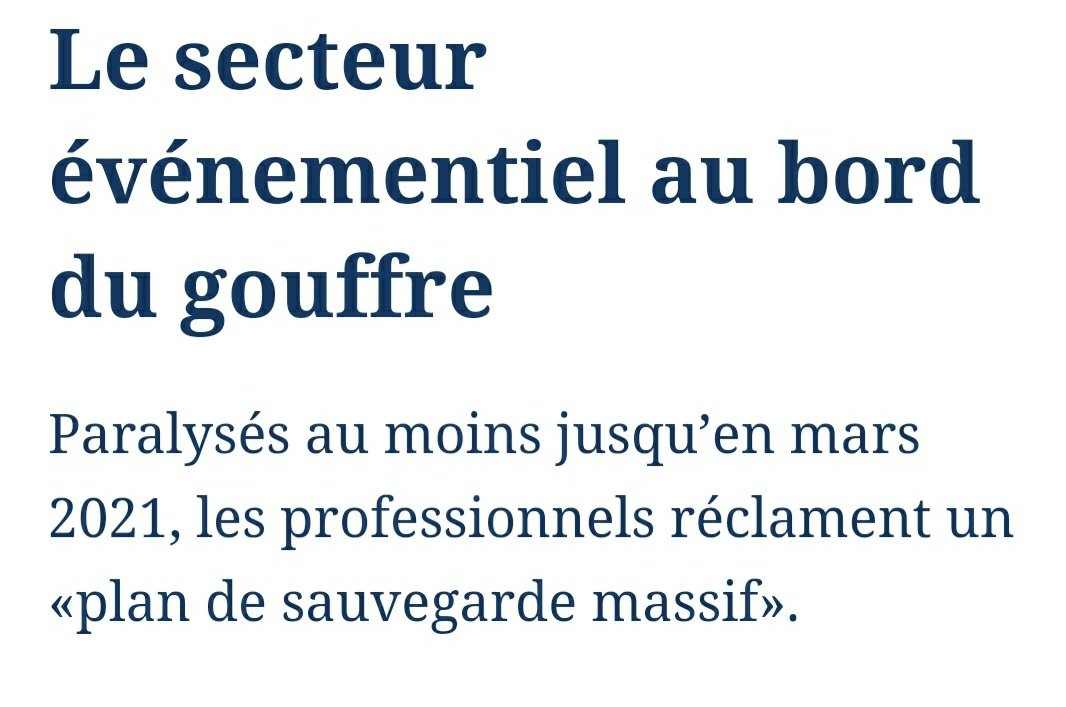 Le secteur événementiel au bord du gouffre

Paralysés au moins jusqu’en mars 2021, les professionnels réclament un «plan de sauvegarde massif».